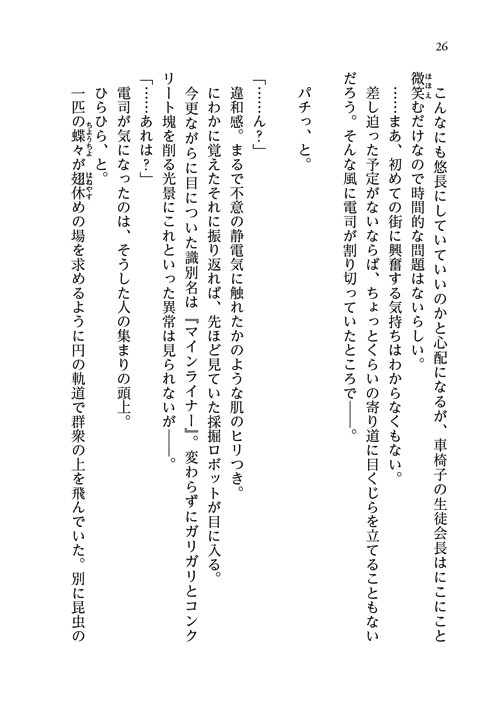 26

こんなにも悠長にしていていいのかと心配になるが、車椅子の生徒会長はにこにこと微笑むだけなので時間的な問題はないらしい。

……まあ、初めての街に興奮する気持ちはわからなくもない。

差し迫った予定がないならば、ちょっとくらいの寄り道に目くじらを立てることもないだろう。そんな風に電司が割り切っていたところで――。

パチっ、と。

「……ん？」

違和感。まるで不意の静電気に触れたかのような肌のヒリつき。

にわかに覚えたそれに振り返れば、先ほど見ていた採掘ロボットが目に入る。

今更ながらに目についた識別名は『マインライナー』。変わらずにガリガリとコンクリート塊を削る光景にこれといった異常は見られないが――。

「……あれは？」

電司が気になったのは、そうした人の集まりの頭上。

ひらひら、と。

一匹の蝶々が翅休めの場を求めるように円の軌道で群衆の上を飛んでいた。別に昆虫の